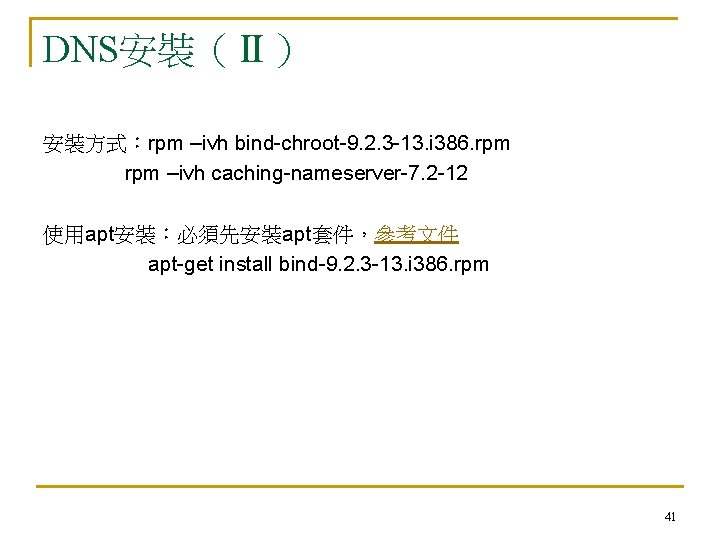 DNS安裝（II）

安裝方式：rpm –ivh bind-chroot-9.2.3-13.i386.rpm
rpm –ivh caching-nameserver-7.2-12

使用apt安裝：必須先安裝apt套件，參考文件
apt-get install bind-9.2.3-13.i386.rpm

41